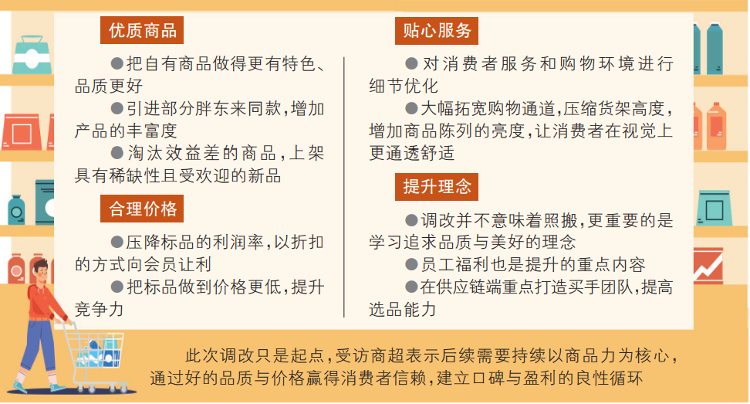 优质商品

●把自有商品做得更有特色、品质更好

●引进部分胖东来同款，增加产品的丰富度

●淘汰效益差的商品，上架具有稀缺性且受欢迎的新品

合理价格

●压降标品的利润率，以折扣的方式向会员让利

●把标品做到价格更低，提升竞争力

贴心服务

●对消费者服务和购物环境进行细节优化

●大幅拓宽购物通道，压缩货架高度，增加商品陈列的亮度，让消费者在视觉上更通透舒适

提升理念

●调改并不意味着照搬，更重要的是学习追求品质与美好的理念

●员工福利也是提升的重点内容

●在供应链端重点打造买手团队，提高选品能力

此次调改只是起点，受访商超表示后续需要持续以商品力为核心，通过好的品质与价格赢得消费者信赖，建立口碑与盈利的良性循环